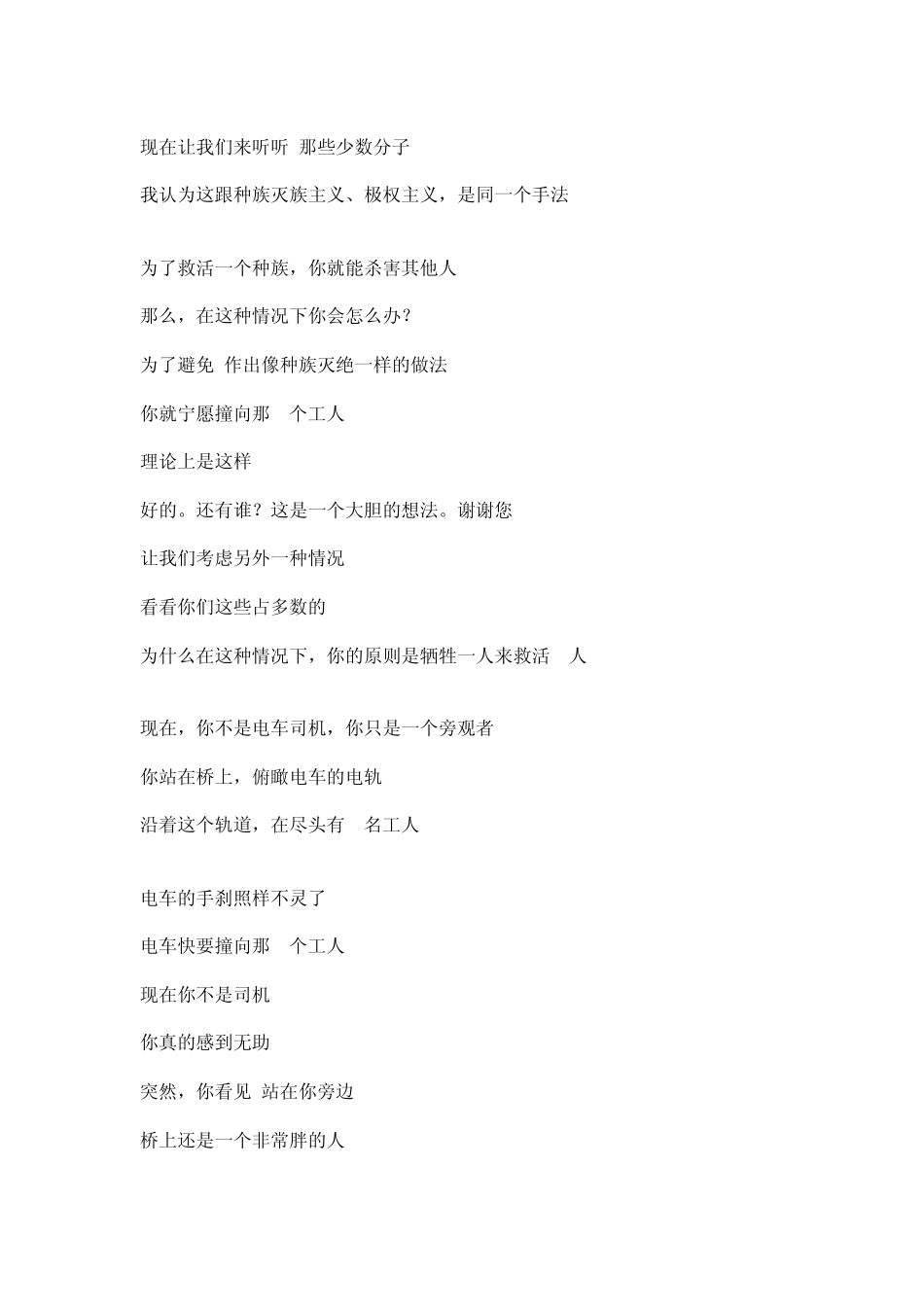 现在让我们来听听 那些少数分子

我认为这跟种族灭族主义、极权主义，是同一个手法

为了救活一个种族，你就能杀害其他人

那么，在这种情况下你会怎么办？

为了避免 作出像种族灭绝一样的做法

你就宁愿撞向那 个工人

理论上是这样

好的。还有谁？这是一个大胆的想法。谢谢您

让我们考虑另外一种情况

看看你们这些占多数的

为什么在这种情况下，你的原则是牺牲一人来救活 人

现在，你不是电车司机，你只是一个旁观者

你站在桥上，俯瞰电车的电轨

沿着这个轨道，在尽头有 名工人

电车的手刹照样不灵了

电车快要撞向那 个工人

现在你不是司机

你真的感到无助

突然，你看见 站在你旁边

桥上还是一个非常胖的人